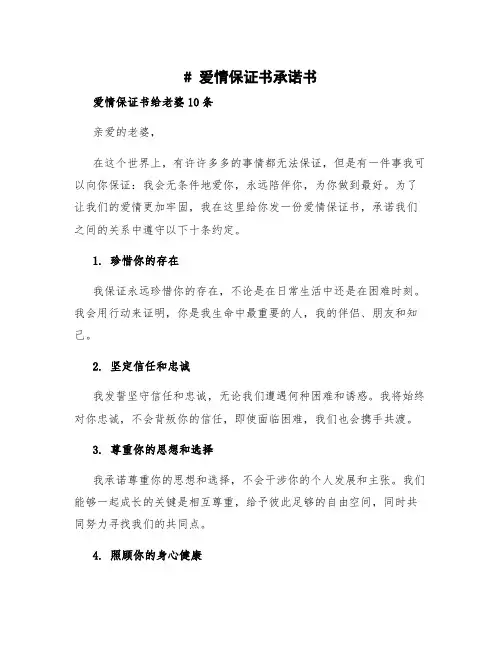 # 爱情保证书承诺书

爱情保证书给老婆10条

亲爱的老婆，

在这个世界上，有许许多多的事情都无法保证，但是有一件事我可以向你保证：我会无条件地爱你，永远陪伴你，为你做到最好。为了让我们的爱情更加牢固，我在这里给你发一份爱情保证书，承诺我们之间的关系中遵守以下十条约定。

1. 珍惜你的存在

我保证永远珍惜你的存在，不论是在日常生活中还是在困难时刻。我会用行动来证明，你是我生命中最重要的人，我的伴侣、朋友和知己。

2. 坚定信任和忠诚

我发誓坚守信任和忠诚，无论我们遭遇何种困难和诱惑。我将始终对你忠诚，不会背叛你的信任，即使面临困难，我们也会携手共渡。

3. 尊重你的思想和选择

我承诺尊重你的思想和选择，不会干涉你的个人发展和主张。我们能够一起成长的关键是相互尊重，给予彼此足够的自由空间，同时共同努力寻找我们的共同点。

4. 照顾你的身心健康